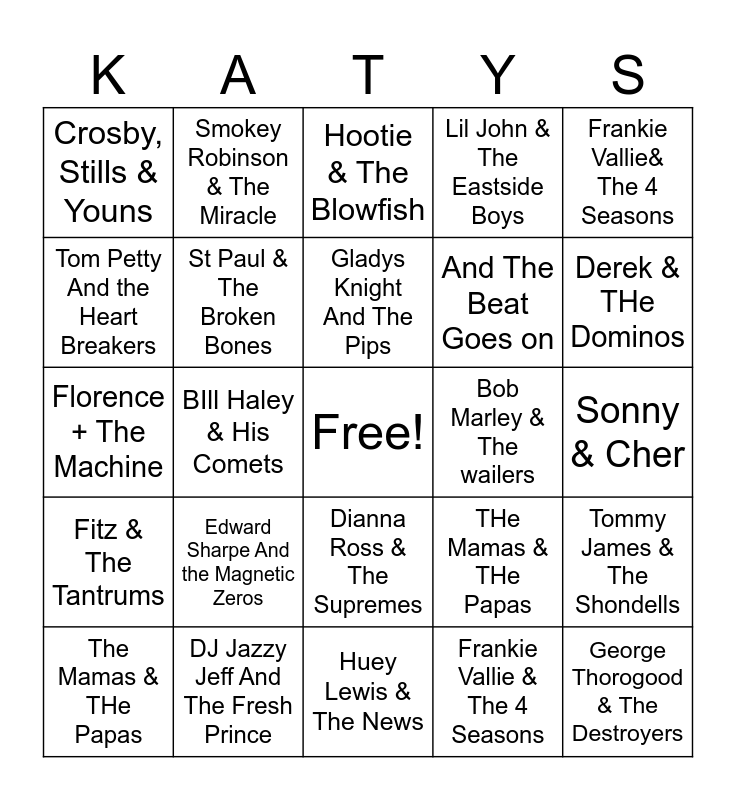 | K | A | T | Y | S |
|---|---|---|---|---|
| Crosby, Stills & Youns | Smokey Robinson & The Miracle | Hootie & The Blowfish | Lil John & The Eastside Boys | Frankie Vallie& The 4 Seasons |
| Tom Petty And the Heart Breakers | St Paul & The Broken Bones | Gladys Knight And The Pips | And The Beat Goes on | Derek & THe Dominos |
| Florence + The Machine | BIll Haley & His Comets | Free! | Bob Marley & The wailers | Sonny & Cher |
| Fitz & The Tantrums | Edward Sharpe And the Magnetic Zeros | Dianna Ross & The Supremes | THe Mamas & THe Papas | Tommy James & The Shondells |
| The Mamas & THe Papas | DJ Jazzy Jeff And The Fresh Prince | Huey Lewis & The News | Frankie Vallie & The 4 Seasons | George Thorogood & The Destroyers |